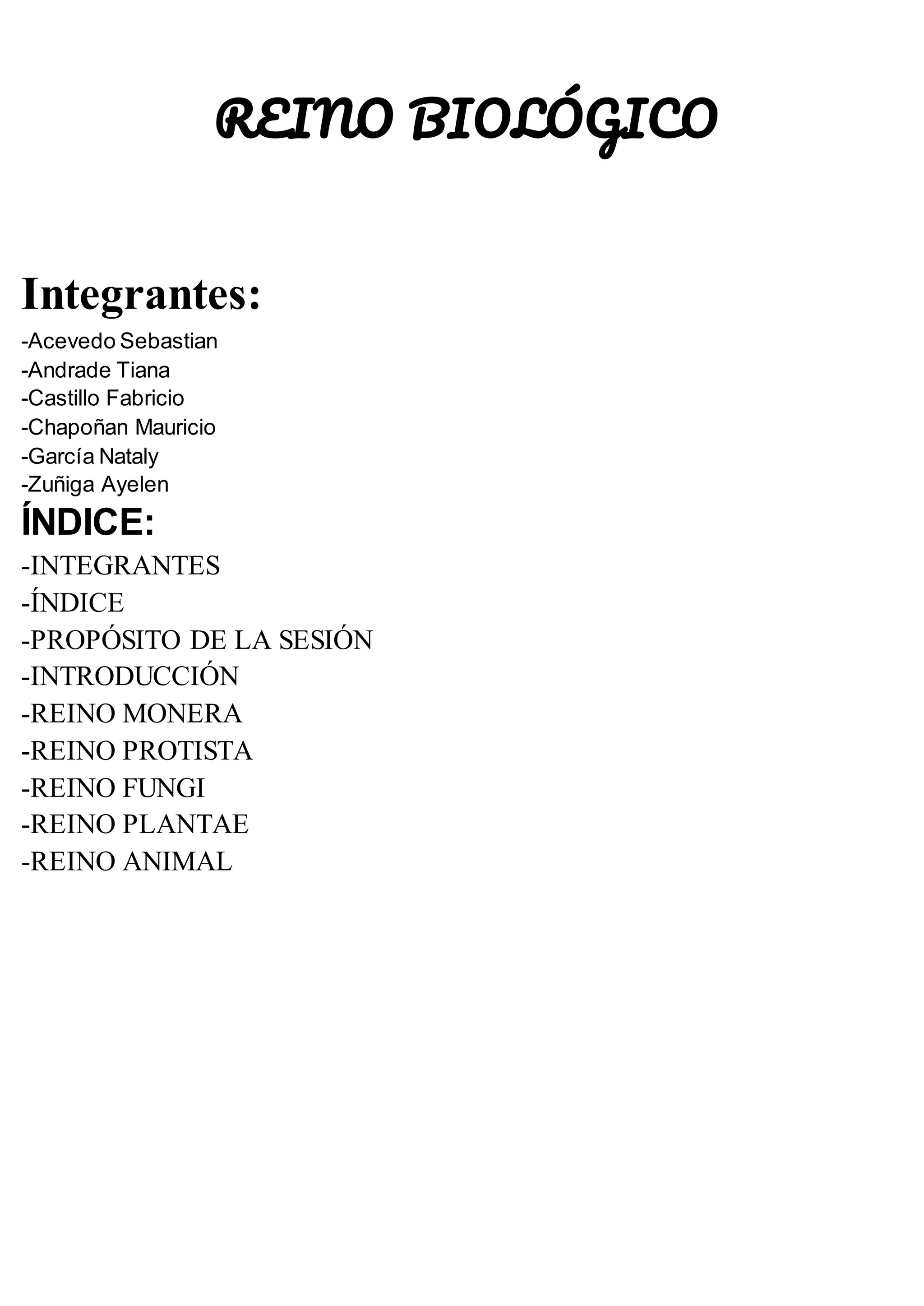 REINO BIOLÓGICO

Integrantes:
-Acevedo Sebastian
-Andrade Tiana
-Castillo Fabricio
-Chapoñan Mauricio
-García Nataly
-Zuñiga Ayelen

ÍNDICE:
-INTEGRANTES
-ÍNDICE
-PROPÓSITO DE LA SESIÓN
-INTRODUCCIÓN
-REINO MONERA
-REINO PROTISTA
-REINO FUNGI
-REINO PLANTAE
-REINO ANIMAL